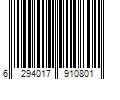 6 294017 910801